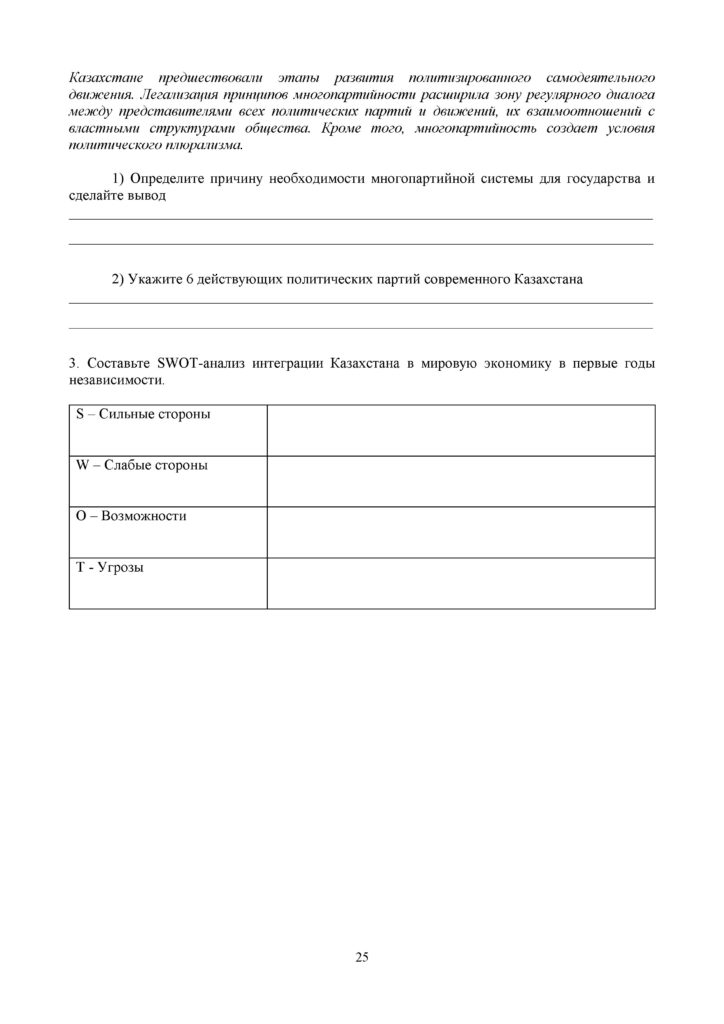 Казахстане предшествовали этапы развития политизированного самодеятельного движения. Легализация принципов многопартийности расширила зону регулярного диалога между представителями всех политических партий и движений, их взаимоотношений с властными структурами общества. Кроме того, многопартийность создает условия политического плюрализма.

1) Определите причину необходимости многопартийной системы для государства и сделайте вывод
____
____

2) Укажите 6 действующих политических партий современного Казахстана
____
____

3. Составьте SWOT-анализ интеграции Казахстана в мировую экономику в первые годы независимости.

| S – Сильные стороны | |
|---|---|
| W – Слабые стороны | |
| O – Возможности | |
| T - Угрозы | |

25